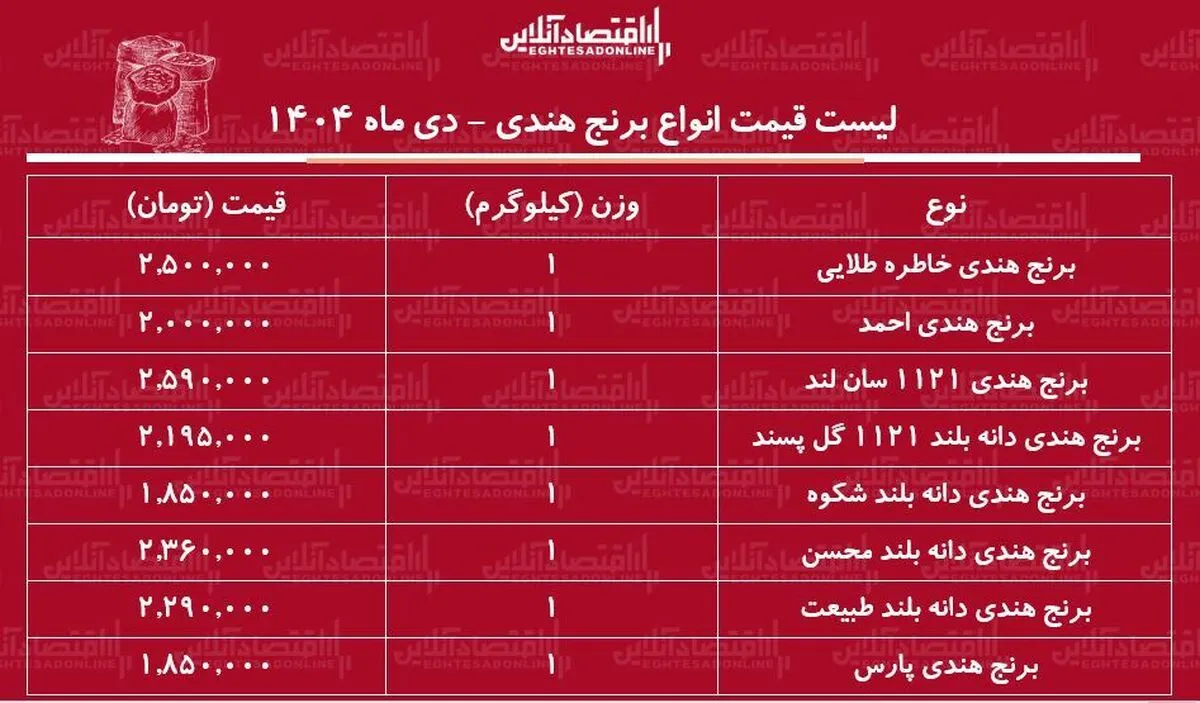 اقتصادآنلاین
EGHTESADONLINE

لیست قیمت انواع برنج هندی - دی ماه ۱۴۰۴

| نوع | وزن (کیلوگرم) | قیمت (تومان) |
|---|---|---|
| برنج هندی خاطره طلایی | ۱ | ۲,۵۰۰,۰۰۰ |
| برنج هندی احمد | ۱ | ۲,۰۰۰,۰۰۰ |
| برنج هندی ۱۱۲۱ سان لند | ۱ | ۲,۵۹۰,۰۰۰ |
| برنج هندی دانه بلند ۱۱۲۱ گل پسند | ۱ | ۲,۱۹۵,۰۰۰ |
| برنج هندی دانه بلند شکوه | ۱ | ۱,۸۵۰,۰۰۰ |
| برنج هندی دانه بلند محسن | ۱ | ۲,۳۶۰,۰۰۰ |
| برنج هندی دانه بلند طبیعت | ۱ | ۲,۲۹۰,۰۰۰ |
| برنج هندی پارس | ۱ | ۱,۸۵۰,۰۰۰ |